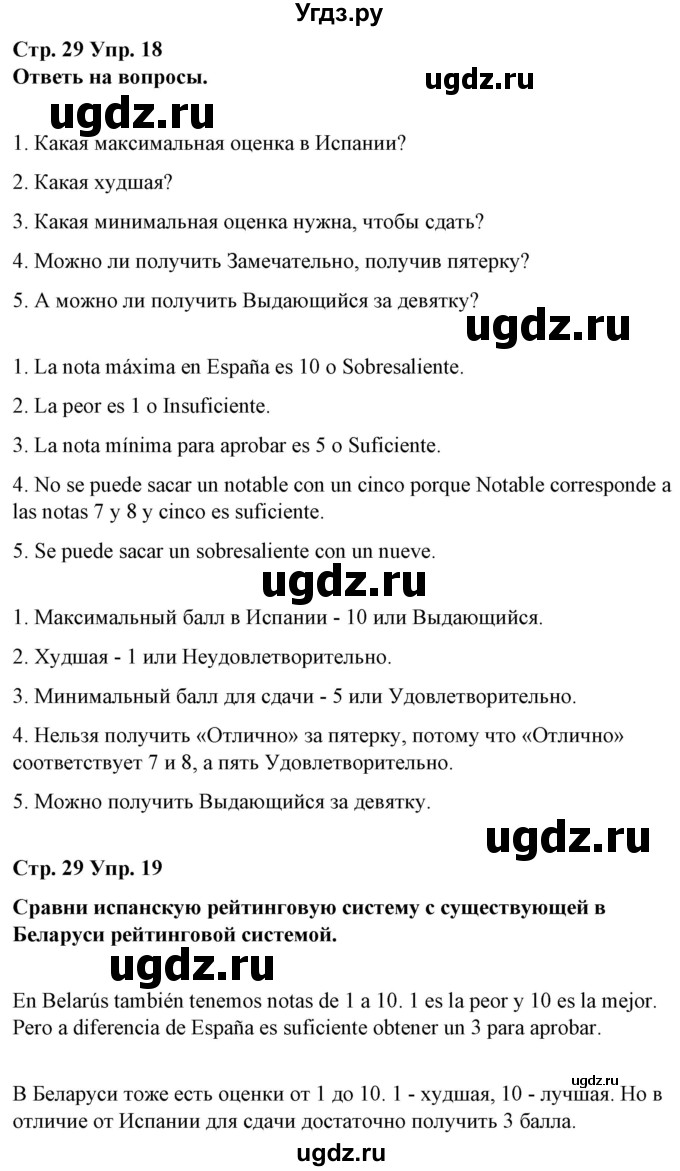 Угдз.ру

Стр. 29 Упр. 18
Ответь на вопросы.

ugdz.ru

ugdz.ru

1. Какая максимальная оценка в Испании?

2. Какая худшая?

3. Какая минимальная оценка нужна, чтобы сдать?

4. Можно ли получить Замечательно, получив пятерку?

5. А можно ли получить Выдающийся за девятку?

ugdz.ru

1. La nota máxima en España es 10 o Sobresaliente.

2. La peor es 1 o Insuficiente.

3. La nota mínima para aprobar es 5 o Suficiente.

4. No se puede sacar un notable con un cinco porque Notable corresponde a las notas 7 y 8 y cinco es suficiente.

5. Se puede sacar un sobresaliente con un nueve.

ugdz.ru

1. Максимальный балл в Испании - 10 или Выдающийся.

2. Худшая - 1 или Неудовлетворительно.

3. Минимальный балл для сдачи - 5 или Удовлетворительно.

4. Нельзя получить «Отлично» за пятерку, потому что «Отлично» соответствует 7 и 8, а пять Удовлетворительно.

5. Можно получить Выдающийся за девятку.

ugdz.ru

Стр. 29 Упр. 19

Сравни испанскую рейтинговую систему с существующей в Беларуси рейтинговой системой.

ugdz.ru

En Belarús también tenemos notas de 1 a 10. 1 es la peor y 10 es la mejor. Pero a diferencia de España es suficiente obtener un 3 para aprobar.

ugdz.ru

В Беларуси тоже есть оценки от 1 до 10. 1 - худшая, 10 - лучшая. Но в отличие от Испании для сдачи достаточно получить 3 балла.

ugdz.ru